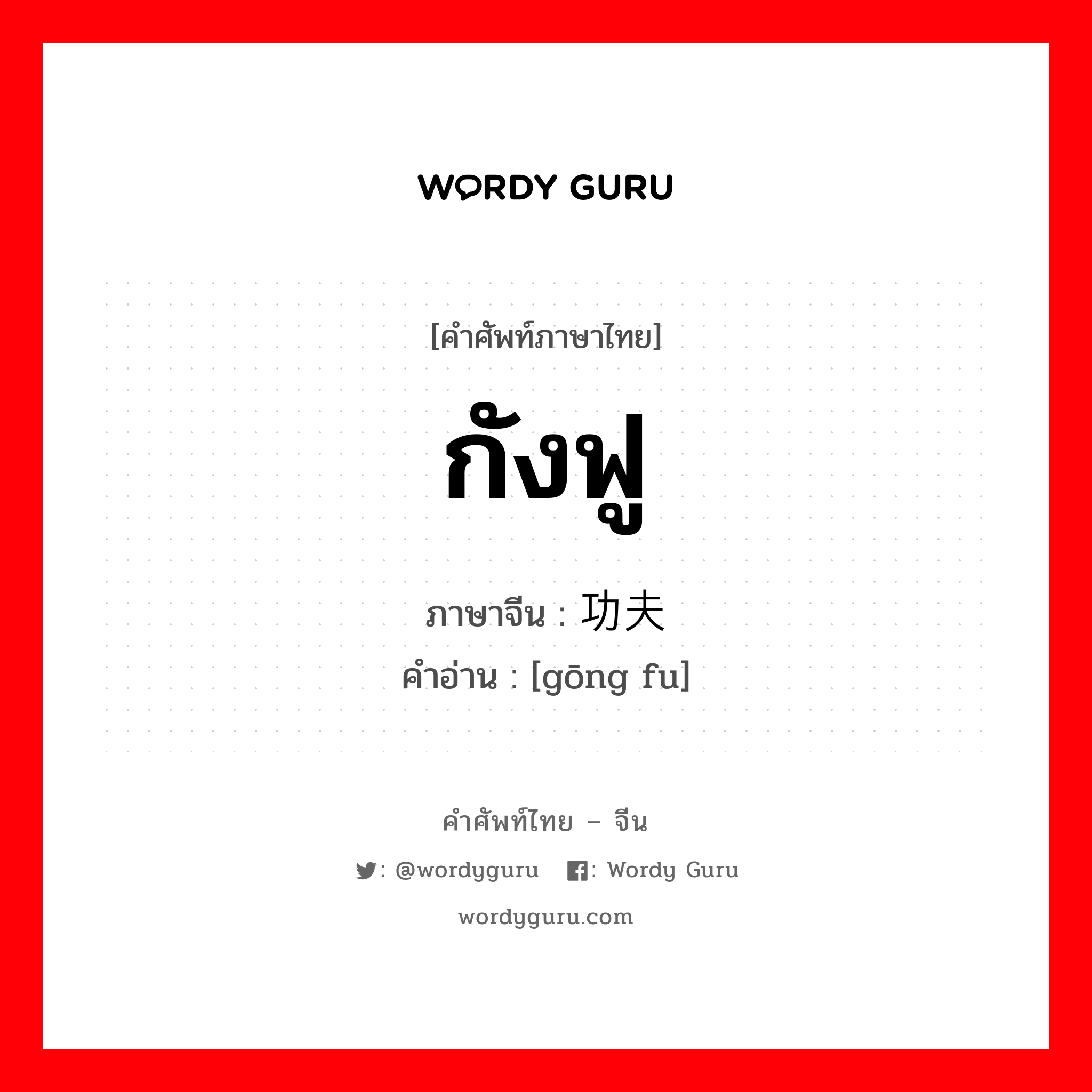 WORDY GURU

[คำศัพท์ภาษาไทย]

กังฟู

ภาษาจีน : 功夫

คำอ่าน : [gōng fu]

คำศัพท์ไทย – จีน

: @wordyguru : Wordy Guru

wordyguru.com